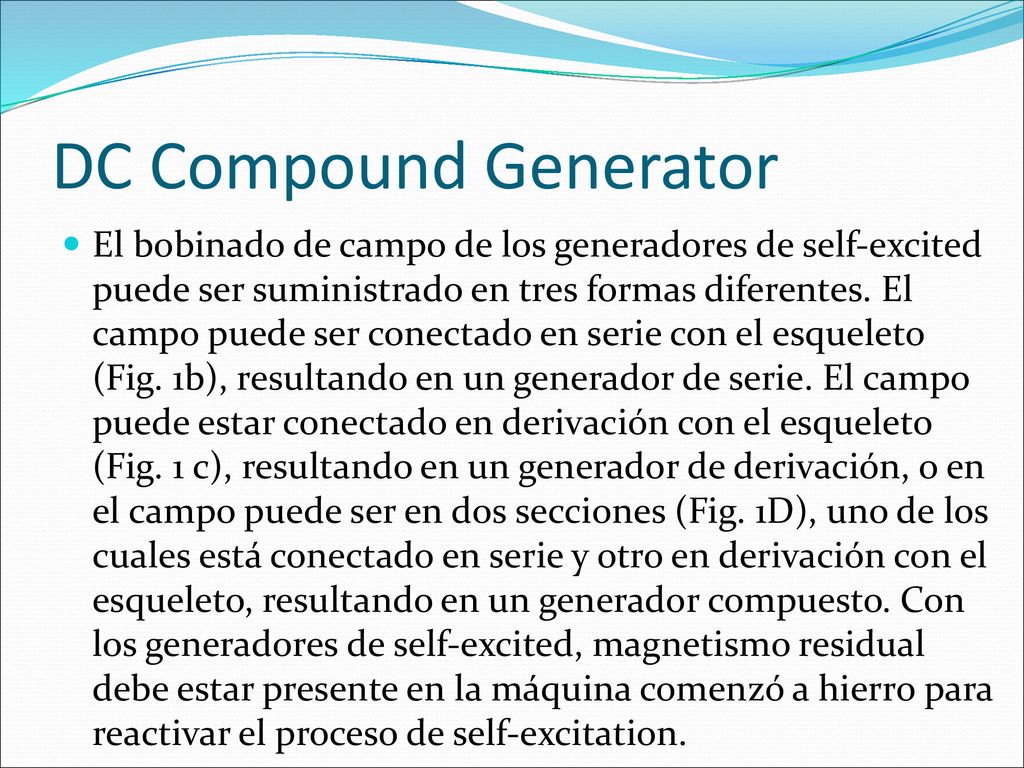 DC Compound Generator

El bobinado de campo de los generadores de self-excited puede ser suministrado en tres formas diferentes. El campo puede ser conectado en serie con el esqueleto (Fig. 1b), resultando en un generador de serie. El campo puede estar conectado en derivación con el esqueleto (Fig. 1 c), resultando en un generador de derivación, o en el campo puede ser en dos secciones (Fig. 1D), uno de los cuales está conectado en serie y otro en derivación con el esqueleto, resultando en un generador compuesto. Con los generadores de self-excited, magnetismo residual debe estar presente en la máquina comenzó a hierro para reactivar el proceso de self-excitation.